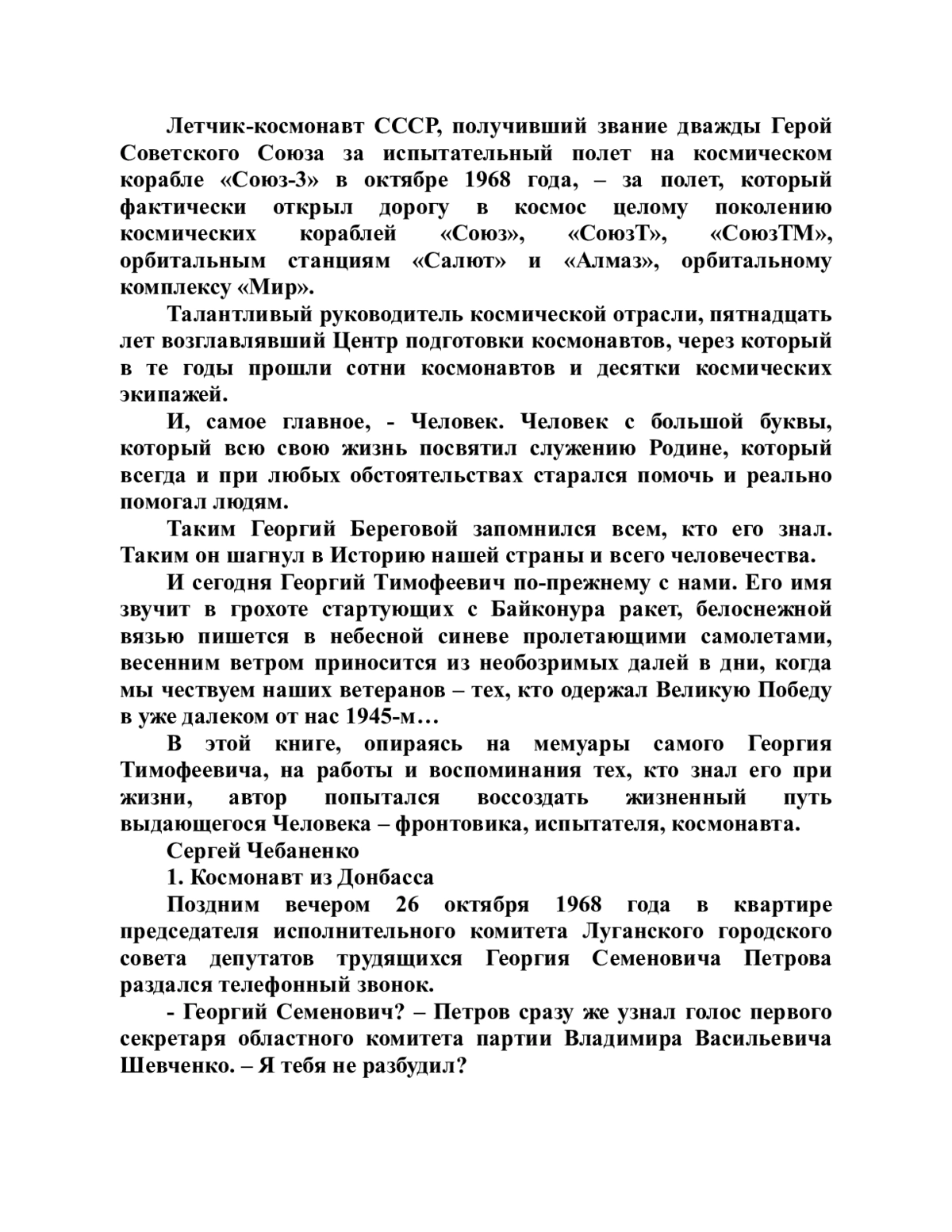 Летчик-космонавт СССР, получивший звание дважды Герой Советского Союза за испытательный полет на космическом корабле «Союз-3» в октябре 1968 года, – за полет, который фактически открыл дорогу в космос целому поколению космических кораблей «Союз», «СоюзТ», «СоюзТМ», орбитальным станциям «Салют» и «Алмаз», орбитальному комплексу «Мир».

Талантливый руководитель космической отрасли, пятнадцать лет возглавлявший Центр подготовки космонавтов, через который в те годы прошли сотни космонавтов и десятки космических экипажей.

И, самое главное, - Человек. Человек с большой буквы, который всю свою жизнь посвятил служению Родине, который всегда и при любых обстоятельствах старался помочь и реально помогал людям.

Таким Георгий Береговой запомнился всем, кто его знал. Таким он шагнул в Историю нашей страны и всего человечества.

И сегодня Георгий Тимофеевич по-прежнему с нами. Его имя звучит в грохоте стартующих с Байконура ракет, белоснежной вязью пишется в небесной синеве пролетающими самолетами, весенним ветром приносится из необозримых далей в дни, когда мы чествуем наших ветеранов – тех, кто одержал Великую Победу в уже далеком от нас 1945-м…

В этой книге, опираясь на мемуары самого Георгия Тимофеевича, на работы и воспоминания тех, кто знал его при жизни, автор попытался воссоздать жизненный путь выдающегося Человека – фронтовика, испытателя, космонавта.

Сергей Чебаненко

1. Космонавт из Донбасса

Поздним вечером 26 октября 1968 года в квартире председателя исполнительного комитета Луганского городского совета депутатов трудящихся Георгия Семеновича Петрова раздался телефонный звонок.

- Георгий Семенович? – Петров сразу же узнал голос первого секретаря областного комитета партии Владимира Васильевича Шевченко. – Я тебя не разбудил?